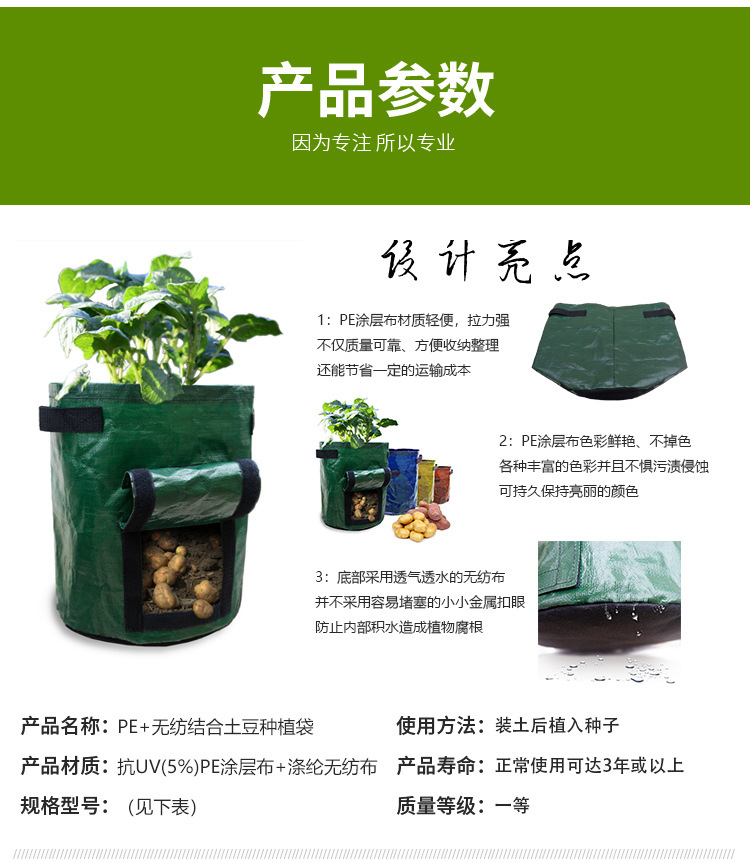 产品参数

因为专注 所以专业

设计亮点

1：PE涂层布材质轻便，拉力强
不仅质量可靠、方便收纳整理
还能节省一定的运输成本

2：PE涂层布色彩鲜艳、不掉色
各种丰富的色彩并且不惧污渍侵蚀
可持久保持亮丽的颜色

3：底部采用透气透水的无纺布
并不采用容易堵塞的小小金属扣眼
防止内部积水造成植物腐根

产品名称：PE+无纺结合土豆种植袋

产品材质：抗UV(5%)PE涂层布+涤纶无纺布

规格型号：（见下表）

使用方法：装土后植入种子

产品寿命：正常使用可达3年或以上

质量等级：一等